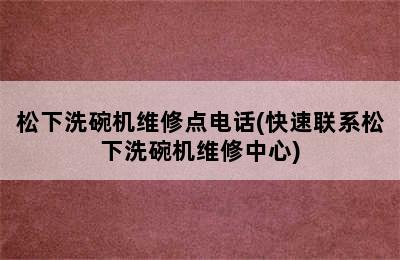 松下洗碗机维修点电话(快速联系松下洗碗机维修中心)